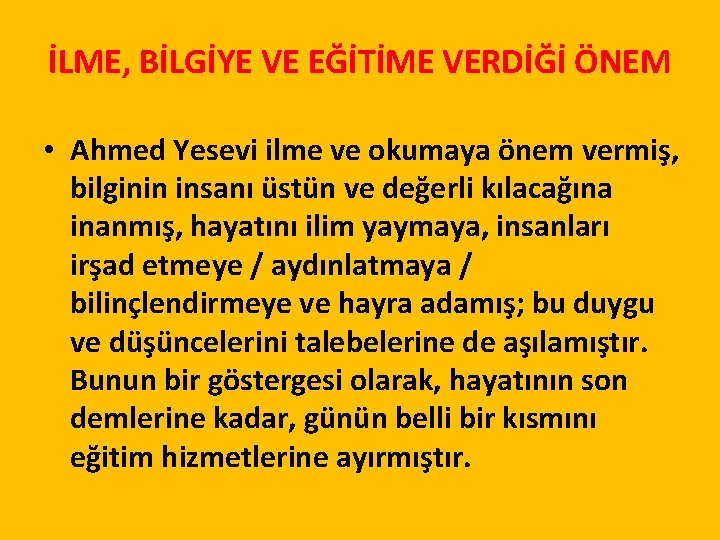 İLME, BİLGİYE VE EĞİTİME VERDİĞİ ÖNEM

• Ahmed Yesevi ilme ve okumaya önem vermiş, bilginin insanı üstün ve değerli kılacağına inanmış, hayatını ilim yaymaya, insanları irşad etmeye / aydınlatmaya / bilinçlendirmeye ve hayra adamış; bu duygu ve düşüncelerini talebelerine de aşılamıştır. Bunun bir göstergesi olarak, hayatının son demlerine kadar, günün belli bir kısmını eğitim hizmetlerine ayırmıştır.